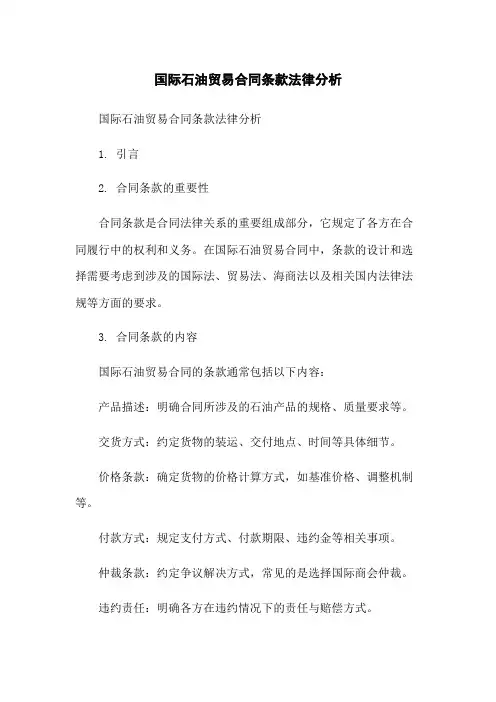 国际石油贸易合同条款法律分析

国际石油贸易合同条款法律分析

1. 引言

2. 合同条款的重要性

合同条款是合同法律关系的重要组成部分，它规定了各方在合同履行中的权利和义务。在国际石油贸易合同中，条款的设计和选择需要考虑到涉及的国际法、贸易法、海商法以及相关国内法律法规等方面的要求。

3. 合同条款的内容

国际石油贸易合同的条款通常包括以下内容：

产品描述：明确合同所涉及的石油产品的规格、质量要求等。

交货方式：约定货物的装运、交付地点、时间等具体细节。

价格条款：确定货物的价格计算方式，如基准价格、调整机制等。

付款方式：规定支付方式、付款期限、违约金等相关事项。

仲裁条款：约定争议解决方式，常见的是选择国际商会仲裁。

违约责任：明确各方在违约情况下的责任与赔偿方式。